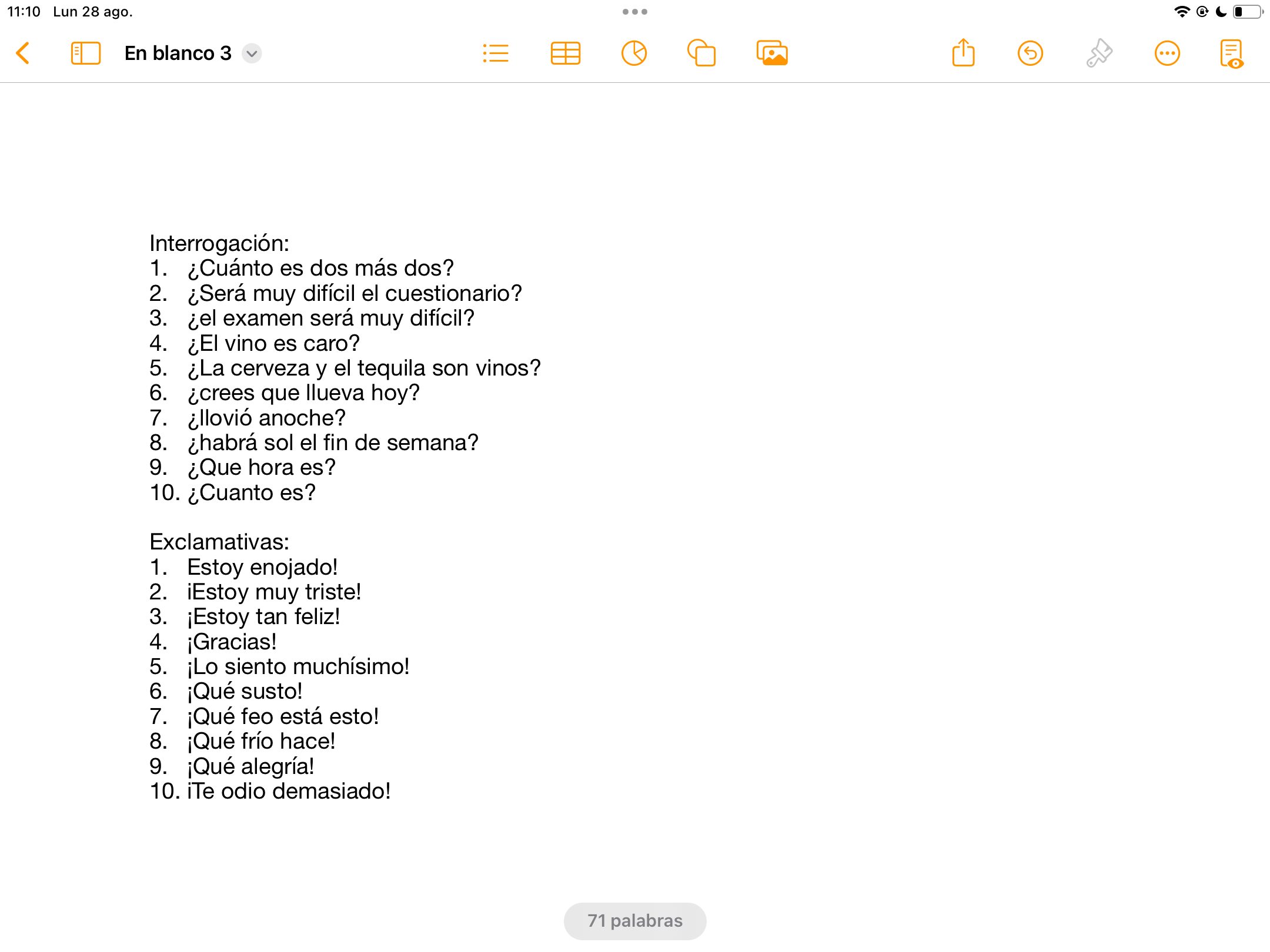 11:10 Lun 28 ago.

En blanco 3

Interrogación:
1. ¿Cuánto es dos más dos?
2. ¿Será muy difícil el cuestionario?
3. ¿el examen será muy difícil?
4. ¿El vino es caro?
5. ¿La cerveza y el tequila son vinos?
6. ¿crees que llueva hoy?
7. ¿llovió anoche?
8. ¿habrá sol el fin de semana?
9. ¿Que hora es?
10. ¿Cuanto es?

Exclamativas:
1. Estoy enojado!
2. iEstoy muy triste!
3. ¡Estoy tan feliz!
4. ¡Gracias!
5. ¡Lo siento muchísimo!
6. ¡Qué susto!
7. ¡Qué feo está esto!
8. ¡Qué frío hace!
9. ¡Qué alegría!
10. iTe odio demasiado!

71 palabras